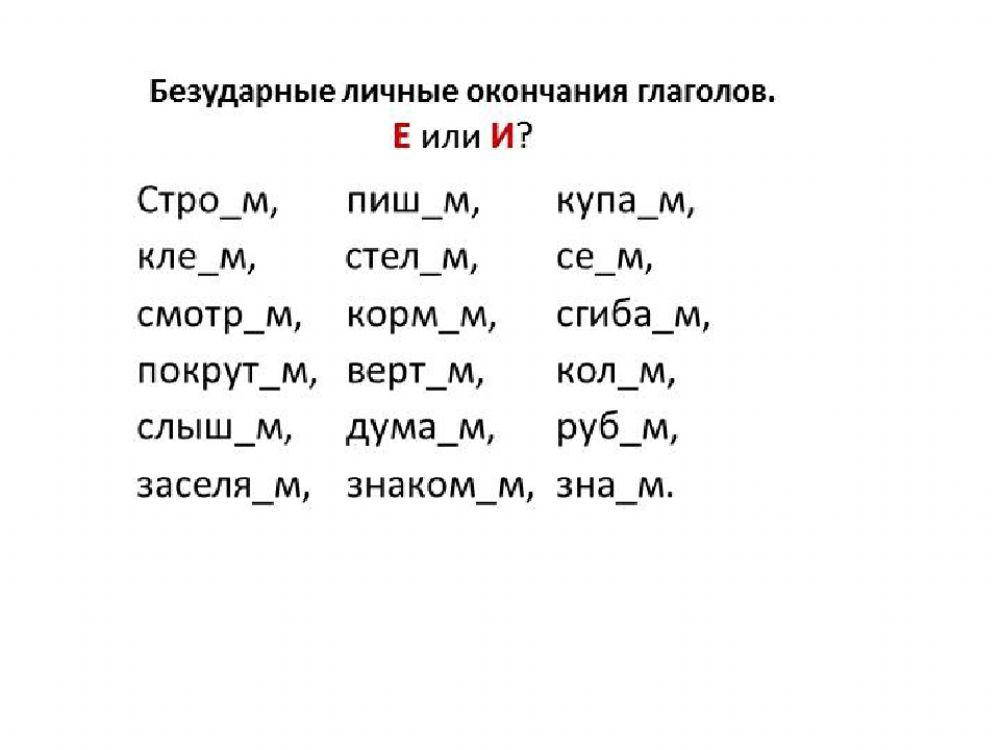 Безударные личные окончания глаголов.
Е или И?

Стро_м, пиш_м, купа_м,
кле_м, стел_м, се_м,
смотр_м, корм_м, сгиба_м,
покрут_м, верт_м, кол_м,
слыш_м, дума_м, руб_м,
заселя_м, знаком_м, зна_м.